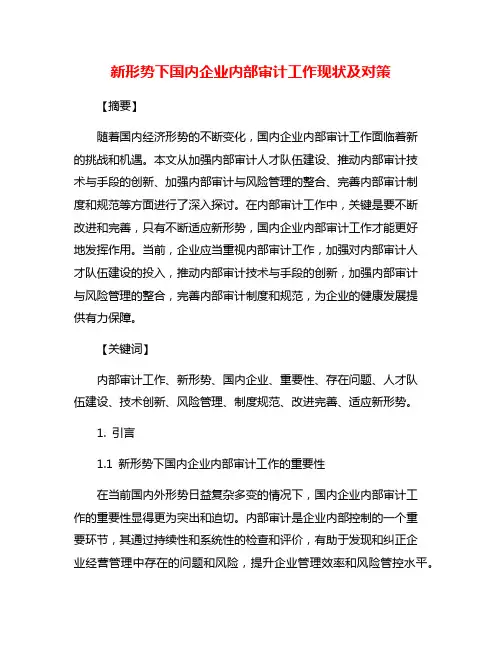 新形势下国内企业内部审计工作现状及对策

【摘要】

随着国内经济形势的不断变化，国内企业内部审计工作面临着新的挑战和机遇。本文从加强内部审计人才队伍建设、推动内部审计技术与手段的创新、加强内部审计与风险管理的整合、完善内部审计制度和规范等方面进行了深入探讨。在内部审计工作中，关键是要不断改进和完善，只有不断适应新形势，国内企业内部审计工作才能更好地发挥作用。当前，企业应当重视内部审计工作，加强对内部审计人才队伍建设的投入，推动内部审计技术与手段的创新，加强内部审计与风险管理的整合，完善内部审计制度和规范，为企业的健康发展提供有力保障。

【关键词】

内部审计工作、新形势、国内企业、重要性、存在问题、人才队伍建设、技术创新、风险管理、制度规范、改进完善、适应新形势。

1. 引言

1.1 新形势下国内企业内部审计工作的重要性

在当前国内外形势日益复杂多变的情况下，国内企业内部审计工作的重要性显得更为突出和迫切。内部审计是企业内部控制的一个重要环节，其通过持续性和系统性的检查和评价，有助于发现和纠正企业经营管理中存在的问题和风险，提升企业管理效率和风险管控水平。